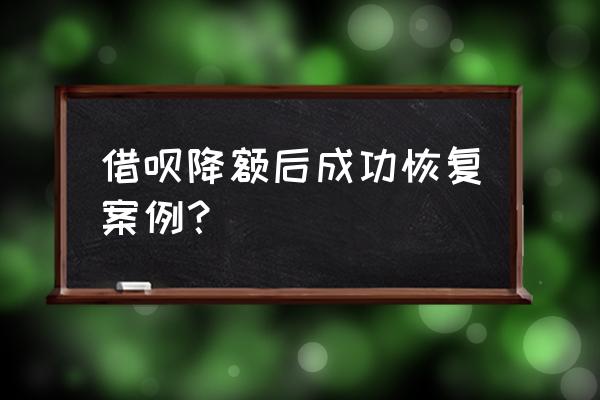 借呗降额后成功恢复案例？